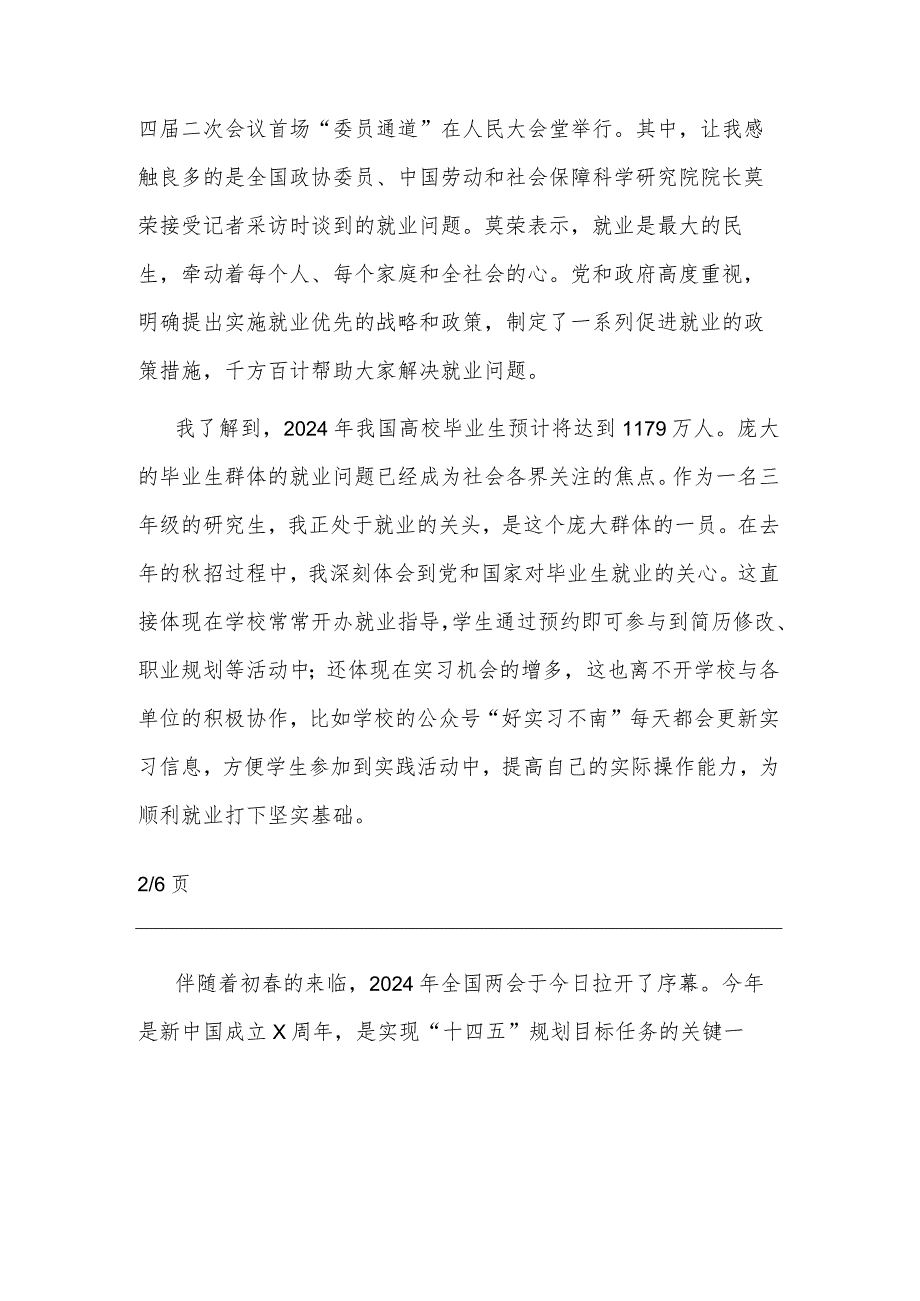 四届二次会议首场“委员通道”在人民大会堂举行。其中，让我感触良多的是全国政协委员、中国劳动和社会保障科学研究院院长莫荣接受记者采访时谈到的就业问题。莫荣表示，就业是最大的民生，牵动着每个人、每个家庭和全社会的心。党和政府高度重视，明确提出实施就业优先的战略和政策，制定了一系列促进就业的政策措施，千方百计帮助大家解决就业问题。

我了解到，2024年我国高校毕业生预计将达到1179万人。庞大的毕业生群体的就业问题已经成为社会各界关注的焦点。作为一名三年级的研究生，我正处于就业的关头，是这个庞大群体的一员。在去年的秋招过程中，我深刻体会到党和国家对毕业生就业的关心。这直接体现在学校常常开办就业指导，学生通过预约即可参与到简历修改、职业规划等活动中；还体现在实习机会的增多，这也离不开学校与各单位的积极协作，比如学校的公众号“好实习不南”每天都会更新实习信息，方便学生参加到实践活动中，提高自己的实际操作能力，为顺利就业打下坚实基础。

2/6页

伴随着初春的来临，2024年全国两会于今日拉开了序幕。今年是新中国成立X周年，是实现“十四五”规划目标任务的关键一